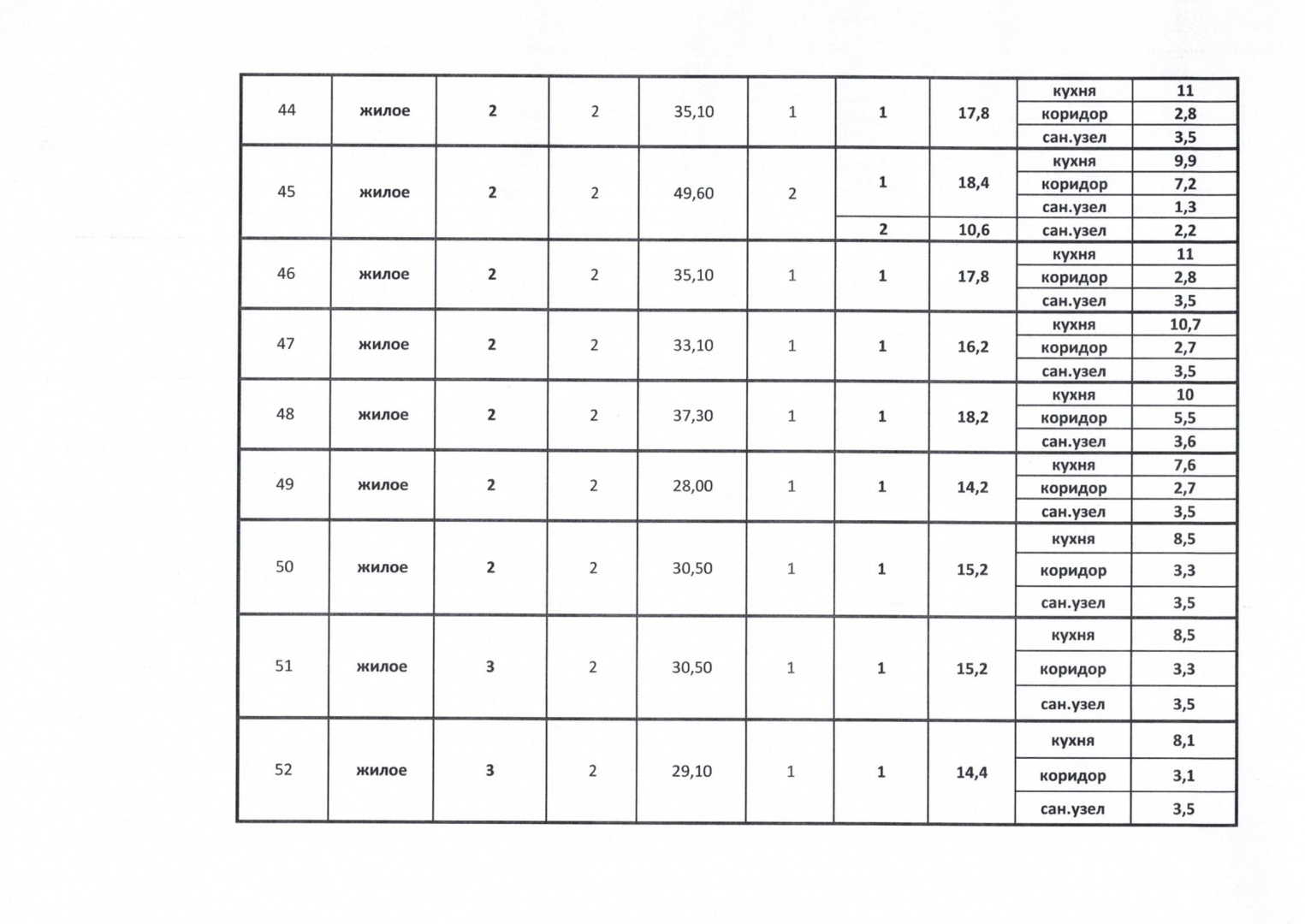 | | | | | | | | | | |
|---|---|---|---|---|---|---|---|---|---|
| 44 | жилое | 2 | 2 | 35,10 | 1 | 1 | 17,8 | кухня | 11 |
| | | | | | | | | коридор | 2,8 |
| | | | | | | | | сан.узел | 3,5 |
| 45 | жилое | 2 | 2 | 49,60 | 2 | 1 | 18,4 | кухня | 9,9 |
| | | | | | | | | коридор | 7,2 |
| | | | | | | | | сан.узел | 1,3 |
| | | | | | | 2 | 10,6 | сан.узел | 2,2 |
| 46 | жилое | 2 | 2 | 35,10 | 1 | 1 | 17,8 | кухня | 11 |
| | | | | | | | | коридор | 2,8 |
| | | | | | | | | сан.узел | 3,5 |
| 47 | жилое | 2 | 2 | 33,10 | 1 | 1 | 16,2 | кухня | 10,7 |
| | | | | | | | | коридор | 2,7 |
| | | | | | | | | сан.узел | 3,5 |
| 48 | жилое | 2 | 2 | 37,30 | 1 | 1 | 18,2 | кухня | 10 |
| | | | | | | | | коридор | 5,5 |
| | | | | | | | | сан.узел | 3,6 |
| 49 | жилое | 2 | 2 | 28,00 | 1 | 1 | 14,2 | кухня | 7,6 |
| | | | | | | | | коридор | 2,7 |
| | | | | | | | | сан.узел | 3,5 |
| 50 | жилое | 2 | 2 | 30,50 | 1 | 1 | 15,2 | кухня | 8,5 |
| | | | | | | | | коридор | 3,3 |
| | | | | | | | | сан.узел | 3,5 |
| 51 | жилое | 3 | 2 | 30,50 | 1 | 1 | 15,2 | кухня | 8,5 |
| | | | | | | | | коридор | 3,3 |
| | | | | | | | | сан.узел | 3,5 |
| 52 | жилое | 3 | 2 | 29,10 | 1 | 1 | 14,4 | кухня | 8,1 |
| | | | | | | | | коридор | 3,1 |
| | | | | | | | | сан.узел | 3,5 |